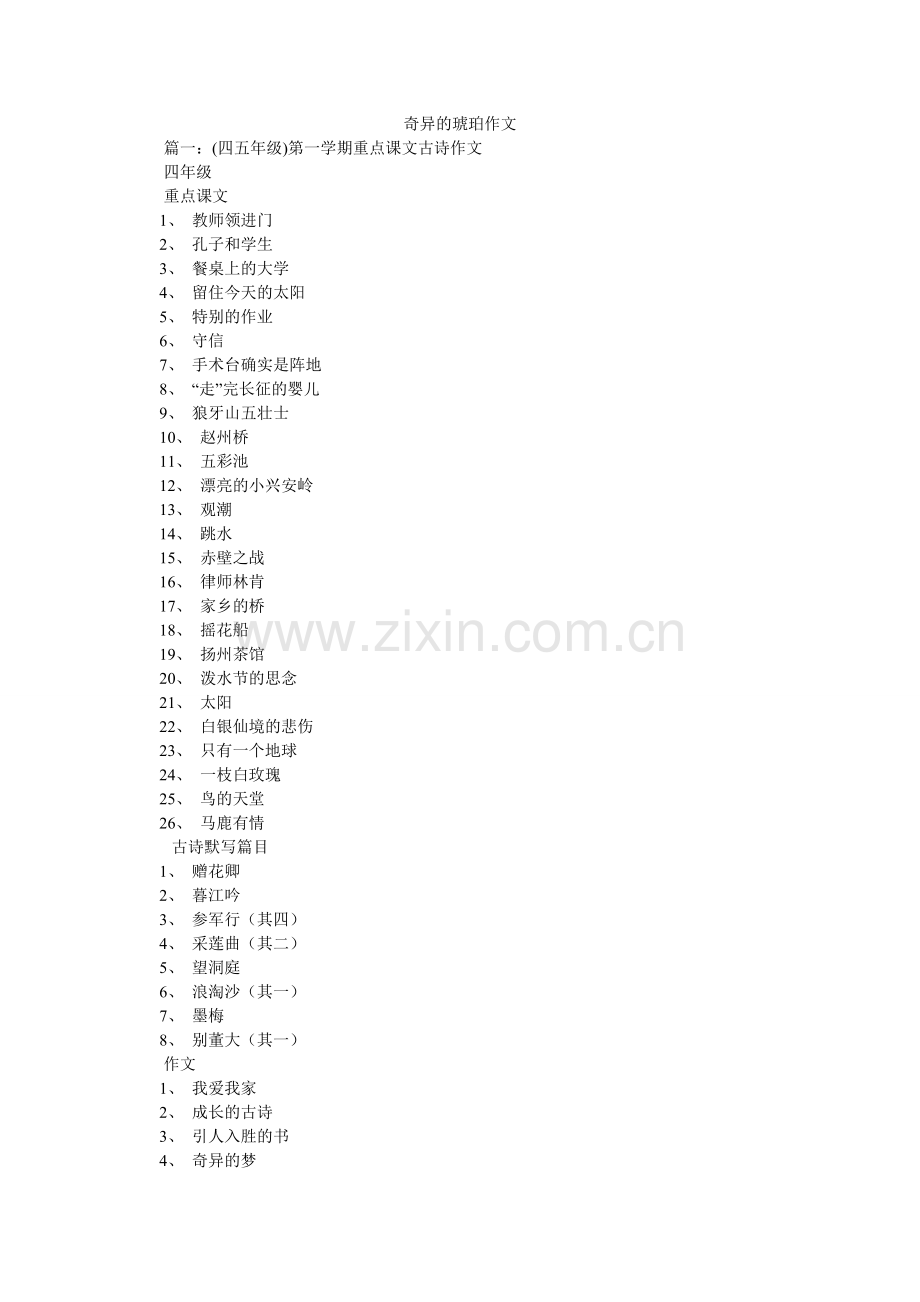 奇异的琥珀作文

篇一：(四五年级)第一学期重点课文古诗作文

四年级

重点课文

1、 教师领进门
2、 孔子和学生
3、 餐桌上的大学
4、 留住今天的太阳
5、 特别的作业
6、 守信
7、 手术台确实是阵地
8、 “走”完长征的婴儿
9、 狼牙山五壮士
10、 赵州桥
11、 五彩池
12、 漂亮的小兴安岭
13、 观潮
14、 跳水
15、 赤壁之战
16、 律师林肯
17、 家乡的桥
18、 摇花船
19、 扬州茶馆
20、 泼水节的思念
21、 太阳
22、 白银仙境的悲伤
23、 只有一个地球
24、 一枝白玫瑰
25、 鸟的天堂
26、 马鹿有情

古诗默写篇目

1、 赠花卿
2、 暮江吟
3、 参军行（其四）
4、 采莲曲（其二）
5、 望洞庭
6、 浪淘沙（其一）
7、 墨梅
8、 别董大（其一）

作文

1、 我爱我家
2、 成长的古诗
3、 引人入胜的书
4、 奇异的梦

www.zixin.com.cn